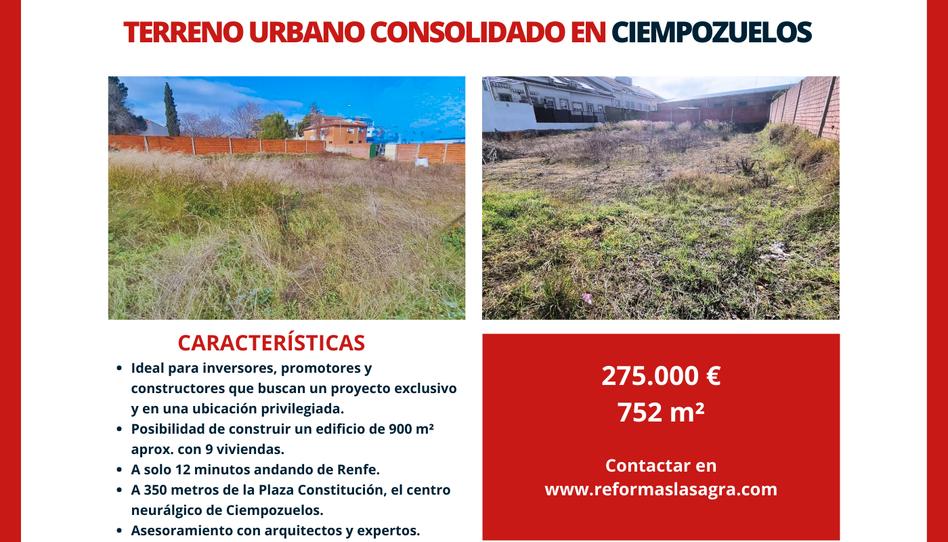 TERRENO URBANO CONSOLIDADO EN CIEMPOZUELOS

CARACTERÍSTICAS

• Ideal para inversores, promotores y constructores que buscan un proyecto exclusivo y en una ubicación privilegiada.
• Posibilidad de construir un edificio de 900 m² aprox. con 9 viviendas.
• A solo 12 minutos andando de Renfe.
• A 350 metros de la Plaza Constitución, el centro neurálgico de Ciempozuelos.
• Asesoramiento con arquitectos y expertos.

275.000 €
752 m²

Contactar en
www.reformaslasagra.com